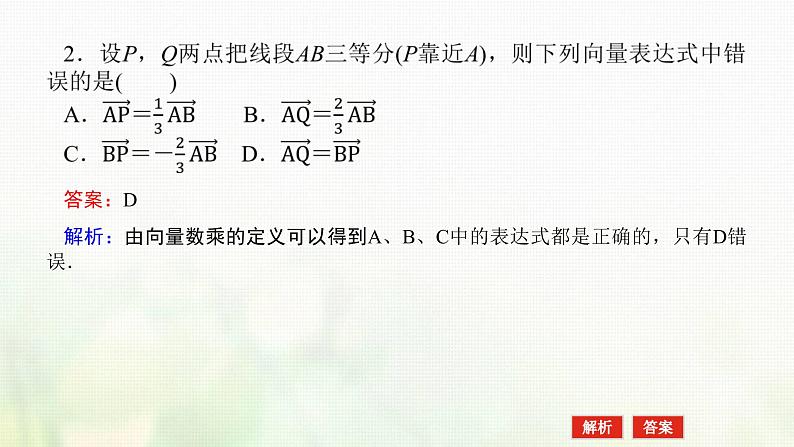 2．设$P$，$Q$两点把线段$AB$三等分($P$靠近$A$)，则下列向量表达式中错误的是(　　)

A．$\overrightarrow{AP}=\frac{1}{3}\overrightarrow{AB}$　　B．$\overrightarrow{AQ}=\frac{2}{3}\overrightarrow{AB}$

C．$\overrightarrow{BP}=-\frac{2}{3}\overrightarrow{AB}$　D．$\overrightarrow{AQ}=\overrightarrow{BP}$

答案：D

解析：由向量数乘的定义可以得到A、B、C中的表达式都是正确的，只有D错误．

解析　答案